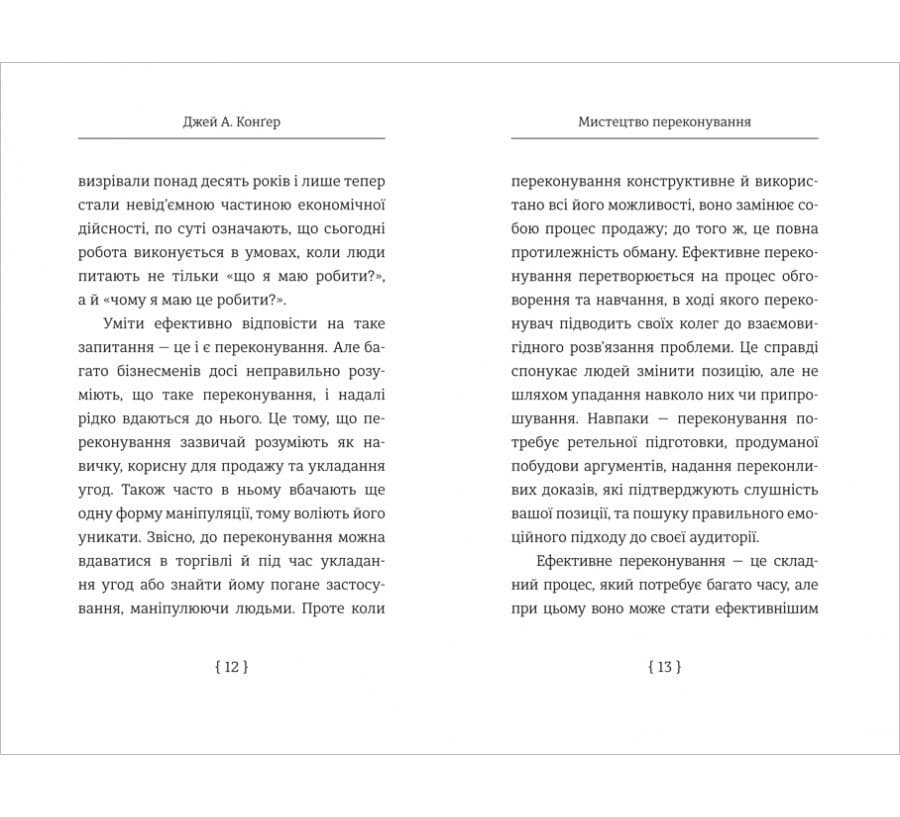 Джей А. Конґер

визрівали понад десять років і лише тепер стали невід'ємною частиною економічної дійсності, по суті означають, що сьогодні робота виконується в умовах, коли люди питають не тільки «що я маю робити?», а й «чому я маю це робити?».

Уміти ефективно відповісти на таке запитання — це і є переконування. Але багато бізнесменів досі неправильно розуміють, що таке переконування, і надалі рідко вдаються до нього. Це тому, що переконування зазвичай розуміють як навичку, корисну для продажу та укладання угод. Також часто в ньому вбачають ще одну форму маніпуляції, тому воліють його уникати. Звісно, до переконування можна вдаватися в торгівлі й під час укладання угод або знайти йому погане застосування, маніпулюючи людьми. Проте коли

{ 12 }

Мистецтво переконування

переконування конструктивне й використано всі його можливості, воно замінює собою процес продажу; до того ж, це повна протилежність обману. Ефективне переконування перетворюється на процес обговорення та навчання, в ході якого переконувач підводить своїх колег до взаємовигідного розв'язання проблеми. Це справді спонукає людей змінити позицію, але не шляхом упадання навколо них чи припрошування. Навпаки — переконування потребує ретельної підготовки, продуманої побудови аргументів, надання переконливих доказів, які підтверджують слушність вашої позиції, та пошуку правильного емоційного підходу до своєї аудиторії.

Ефективне переконування — це складний процес, який потребує багато часу, але при цьому воно може стати ефективнішим

{ 13 }